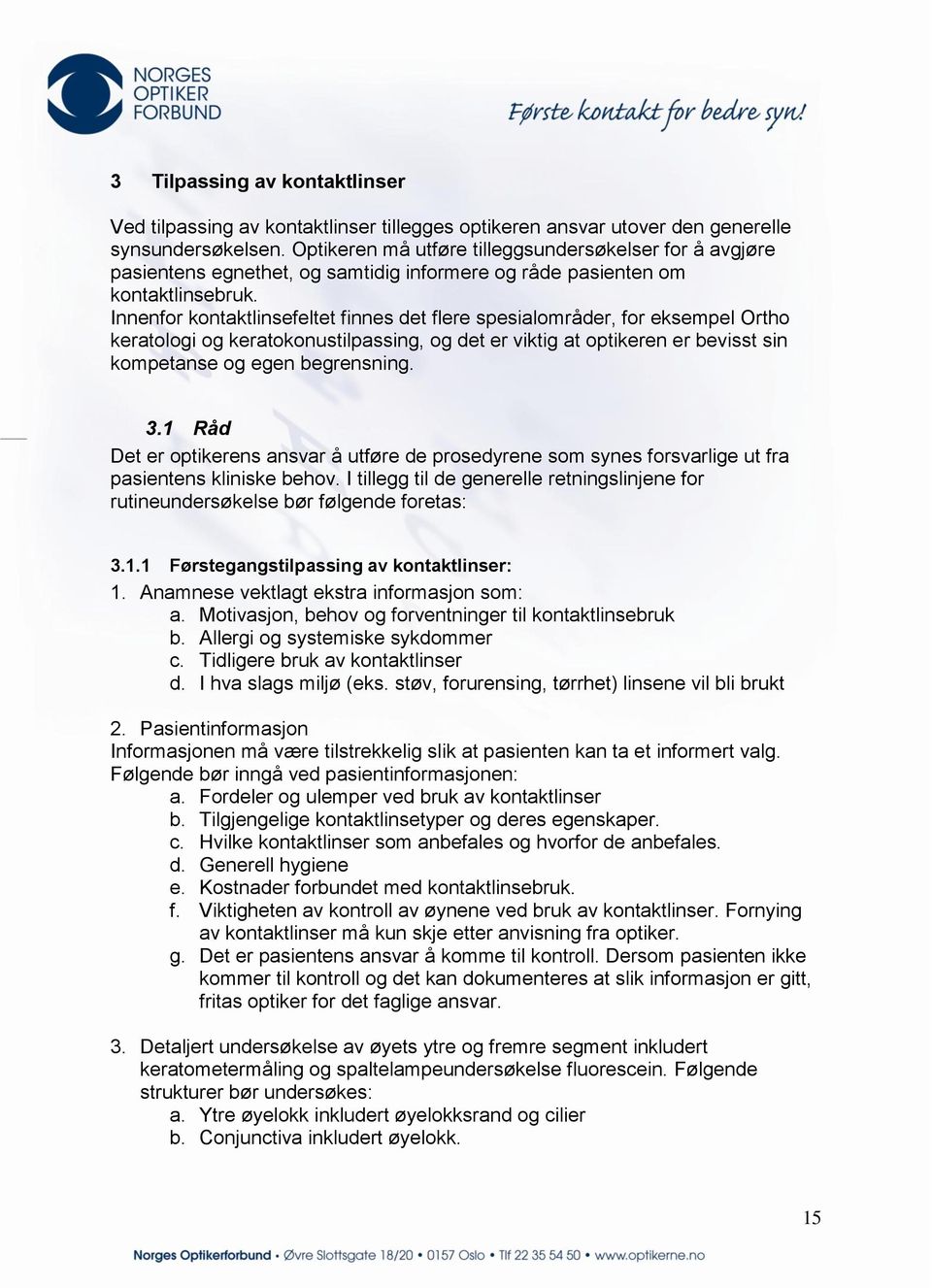 NORGES OPTIKER FORBUND

Første kontakt for bedre syn!

3 Tilpassing av kontaktlinser

Ved tilpassing av kontaktlinser tillegges optikeren ansvar utover den generelle synsundersøkelsen. Optikeren må utføre tilleggsundersøkelser for å avgjøre pasientens egnethet, og samtidig informere og råde pasienten om kontaktlinsebruk.
Innenfor kontaktlinsefeltet finnes det flere spesialområder, for eksempel Ortho keratologi og keratokonustilpassing, og det er viktig at optikeren er bevisst sin kompetanse og egen begrensning.

3.1 Råd
Det er optikerens ansvar å utføre de prosedyrene som synes forsvarlige ut fra pasientens kliniske behov. I tillegg til de generelle retningslinjene for rutineundersøkelse bør følgende foretas:

3.1.1 Førstegangstilpassing av kontaktlinser:
1. Anamnese vektlagt ekstra informasjon som:
a. Motivasjon, behov og forventninger til kontaktlinsebruk
b. Allergi og systemiske sykdommer
c. Tidligere bruk av kontaktlinser
d. I hva slags miljø (eks. støv, forurensing, tørrhet) linsene vil bli brukt

2. Pasientinformasjon
Informasjonen må være tilstrekkelig slik at pasienten kan ta et informert valg. Følgende bør inngå ved pasientinformasjonen:
a. Fordeler og ulemper ved bruk av kontaktlinser
b. Tilgjengelige kontaktlinsetyper og deres egenskaper.
c. Hvilke kontaktlinser som anbefales og hvorfor de anbefales.
d. Generell hygiene
e. Kostnader forbundet med kontaktlinsebruk.
f. Viktigheten av kontroll av øynene ved bruk av kontaktlinser. Fornying av kontaktlinser må kun skje etter anvisning fra optiker.
g. Det er pasientens ansvar å komme til kontroll. Dersom pasienten ikke kommer til kontroll og det kan dokumenteres at slik informasjon er gitt, fritas optiker for det faglige ansvar.

3. Detaljert undersøkelse av øyets ytre og fremre segment inkludert keratometermåling og spaltelampeundersøkelse fluorescein. Følgende strukturer bør undersøkes:
a. Ytre øyelokk inkludert øyelokksrand og cilier
b. Conjunctiva inkludert øyelokk.

15

Norges Optikerforbund • Øvre Slottsgate 18/20 • 0157 Oslo • Tlf 22 35 54 50 • www.optikerne.no